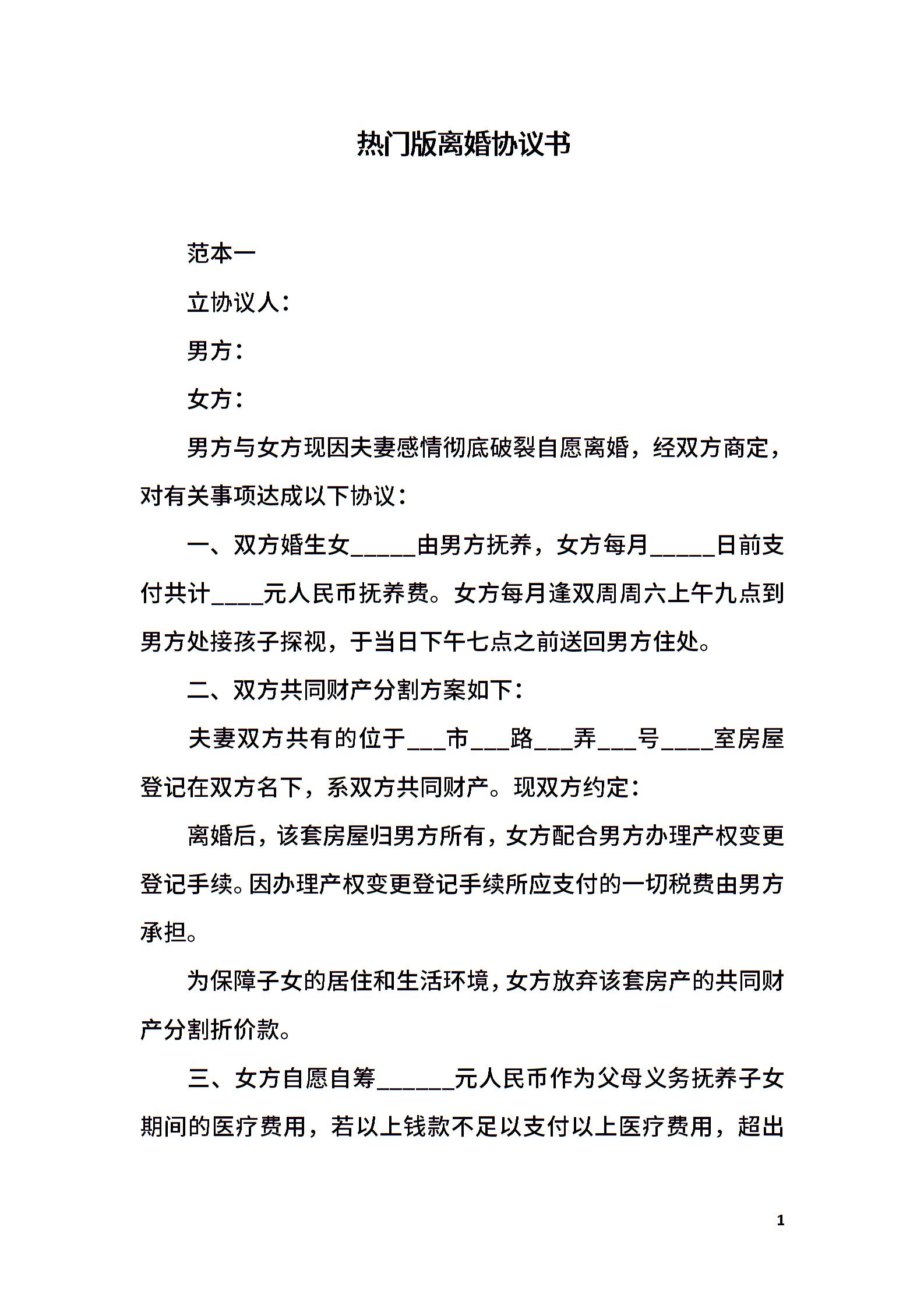 热门版离婚协议书

范本一

立协议人：

男方：

女方：

男方与女方现因夫妻感情彻底破裂自愿离婚，经双方商定，对有关事项达成以下协议：

一、双方婚生女_____由男方抚养，女方每月_____日前支付共计____元人民币抚养费。女方每月逢双周周六上午九点到男方处接孩子探视，于当日下午七点之前送回男方住处。

二、双方共同财产分割方案如下：

夫妻双方共有的位于___市___路___弄___号____室房屋登记在双方名下，系双方共同财产。现双方约定：

离婚后，该套房屋归男方所有，女方配合男方办理产权变更登记手续。因办理产权变更登记手续所应支付的一切税费由男方承担。

为保障子女的居住和生活环境，女方放弃该套房产的共同财产分割折价款。

三、女方自愿自筹______元人民币作为父母义务抚养子女期间的医疗费用，若以上钱款不足以支付以上医疗费用，超出

1